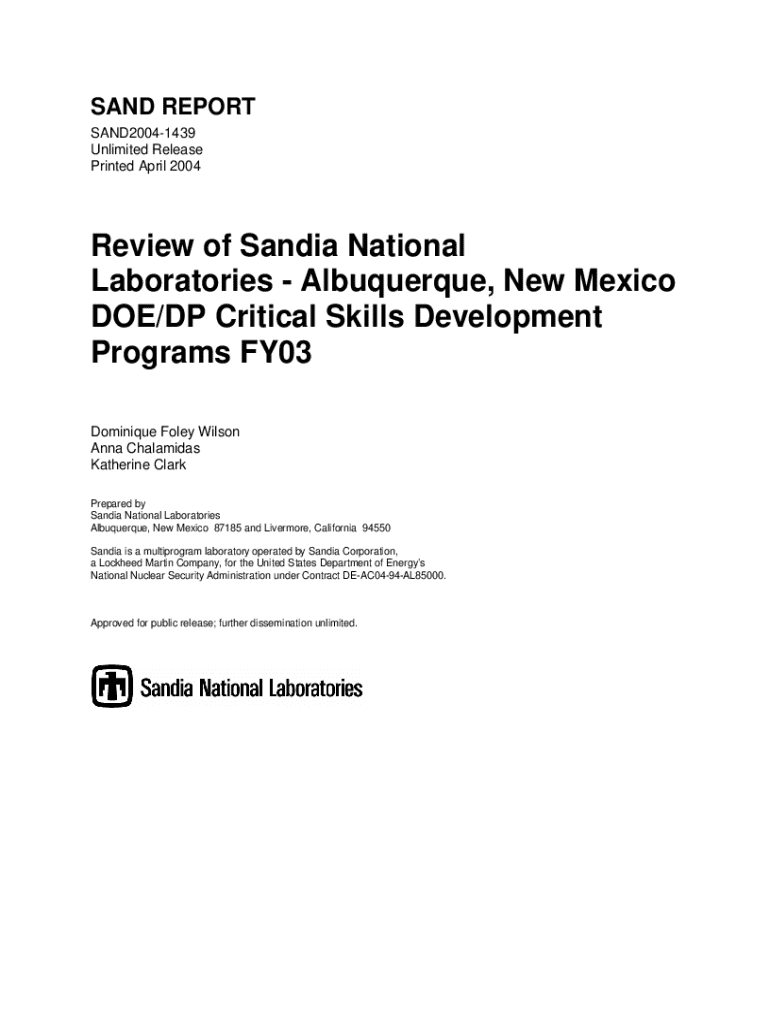 SAND REPORT
SAND2004-1439
Unlimited Release
Printed April 2004

Review of Sandia National Laboratories - Albuquerque, New Mexico DOE/DP Critical Skills Development Programs FY03

Dominique Foley Wilson
Anna Chalamidas
Katherine Clark

Prepared by
Sandia National Laboratories
Albuquerque, New Mexico 87185 and Livermore, California 94550

Sandia is a multiprogram laboratory operated by Sandia Corporation, a Lockheed Martin Company, for the United States Department of Energy's National Nuclear Security Administration under Contract DE-AC04-94-AL85000.

Approved for public release; further dissemination unlimited.

Sandia National Laboratories